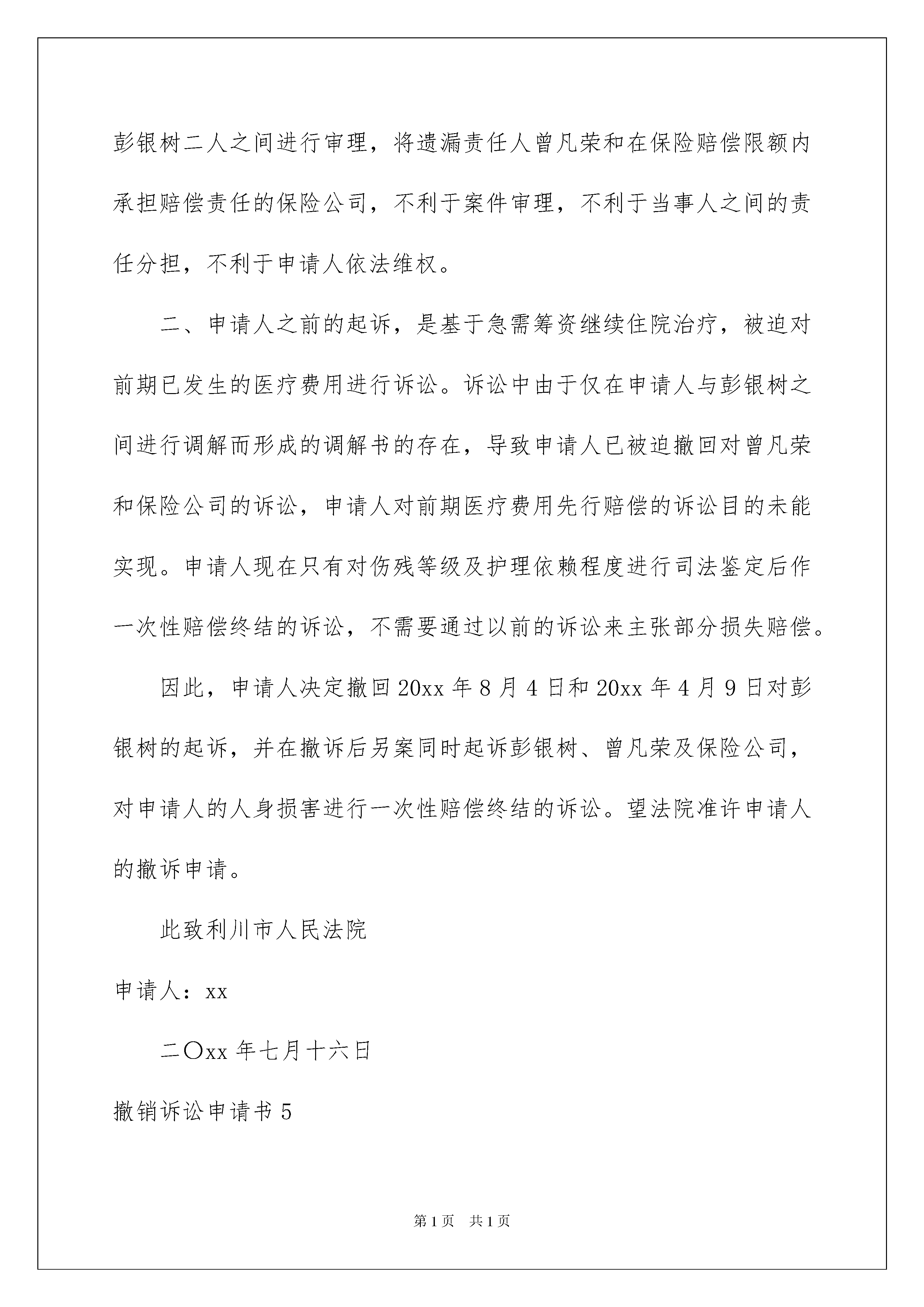 彭银树二人之间进行审理，将遗漏责任人曾凡荣和在保险赔偿限额内承担赔偿责任的保险公司，不利于案件审理，不利于当事人之间的责任分担，不利于申请人依法维权。

二、申请人之前的起诉，是基于急需筹资继续住院治疗，被迫对前期已发生的医疗费用进行诉讼。诉讼中由于仅在申请人与彭银树之间进行调解而形成的调解书的存在，导致申请人已被迫撤回对曾凡荣和保险公司的诉讼，申请人对前期医疗费用先行赔偿的诉讼目的未能实现。申请人现在只有对伤残等级及护理依赖程度进行司法鉴定后作一次性赔偿终结的诉讼，不需要通过以前的诉讼来主张部分损失赔偿。

因此，申请人决定撤回20xx年8月4日和20xx年4月9日对彭银树的起诉，并在撤诉后另案同时起诉彭银树、曾凡荣及保险公司，对申请人的人身损害进行一次性赔偿终结的诉讼。望法院准许申请人的撤诉申请。

此致利川市人民法院

申请人：xx

二〇xx年七月十六日

撤销诉讼申请书5

第1页 共1页